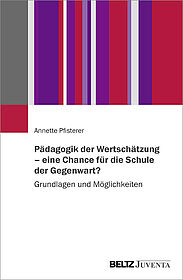 Annette Pfisterer

Pädagogik der Wertschätzung – eine Chance für die Schule der Gegenwart?

Grundlagen und Möglichkeiten

BELTZ JUVENTA